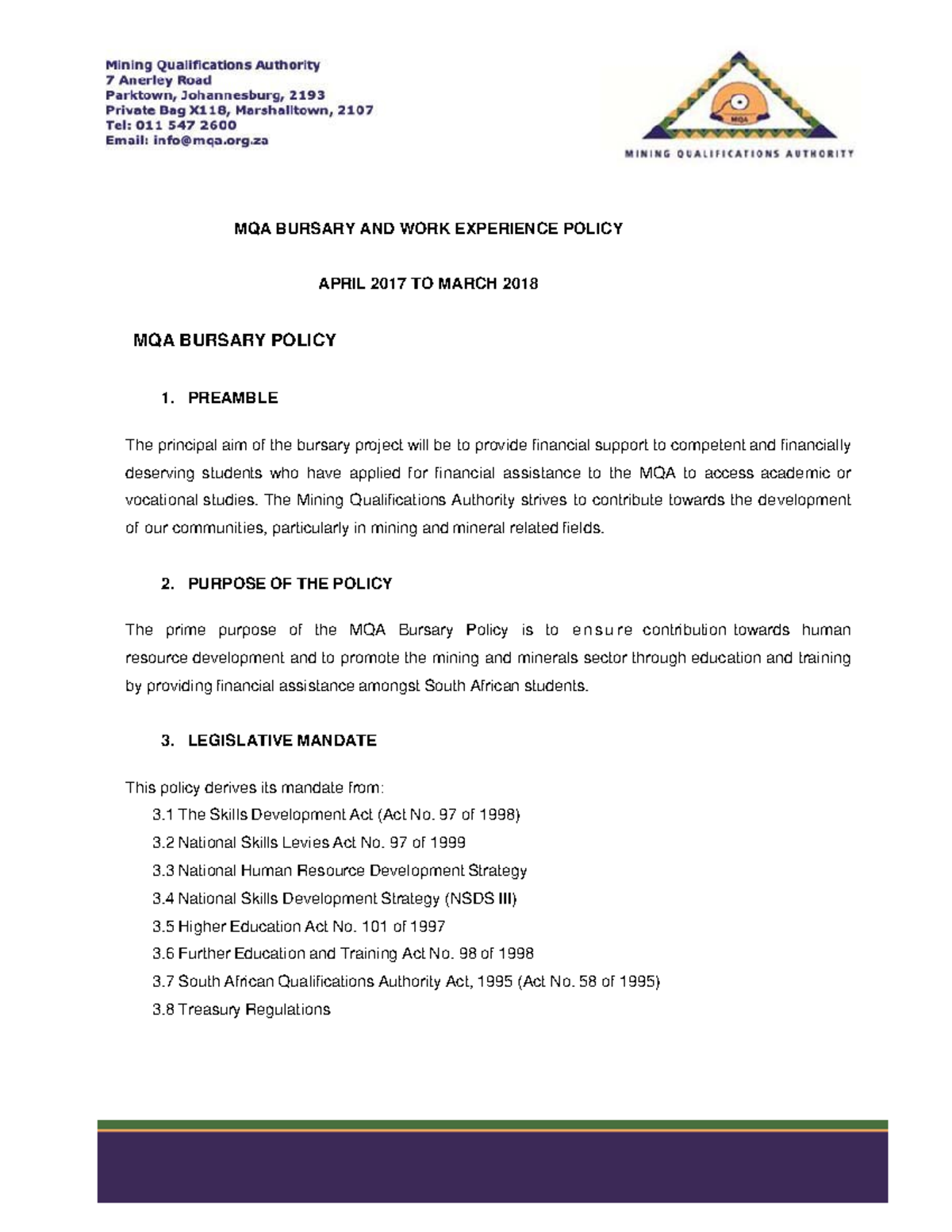 Mining Qualifications Authority
7 Anerley Road
Parktown, Johannesburg, 2193
Private Bag X118, Marshalltown, 2107
Tel: 011 547 2600
Email: info@mqa.org.za

MQA

MINING QUALIFICATIONS AUTHORITY

MQA BURSARY AND WORK EXPERIENCE POLICY

APRIL 2017 TO MARCH 2018

MQA BURSARY POLICY

1. PREAMBLE

The principal aim of the bursary project will be to provide financial support to competent and financially deserving students who have applied for financial assistance to the MQA to access academic or vocational studies. The Mining Qualifications Authority strives to contribute towards the development of our communities, particularly in mining and mineral related fields.

2. PURPOSE OF THE POLICY

The prime purpose of the MQA Bursary Policy is to ensure contribution towards human resource development and to promote the mining and minerals sector through education and training by providing financial assistance amongst South African students.

3. LEGISLATIVE MANDATE

This policy derives its mandate from:
3.1 The Skills Development Act (Act No. 97 of 1998)
3.2 National Skills Levies Act No. 97 of 1999
3.3 National Human Resource Development Strategy
3.4 National Skills Development Strategy (NSDS III)
3.5 Higher Education Act No. 101 of 1997
3.6 Further Education and Training Act No. 98 of 1998
3.7 South African Qualifications Authority Act, 1995 (Act No. 58 of 1995)
3.8 Treasury Regulations